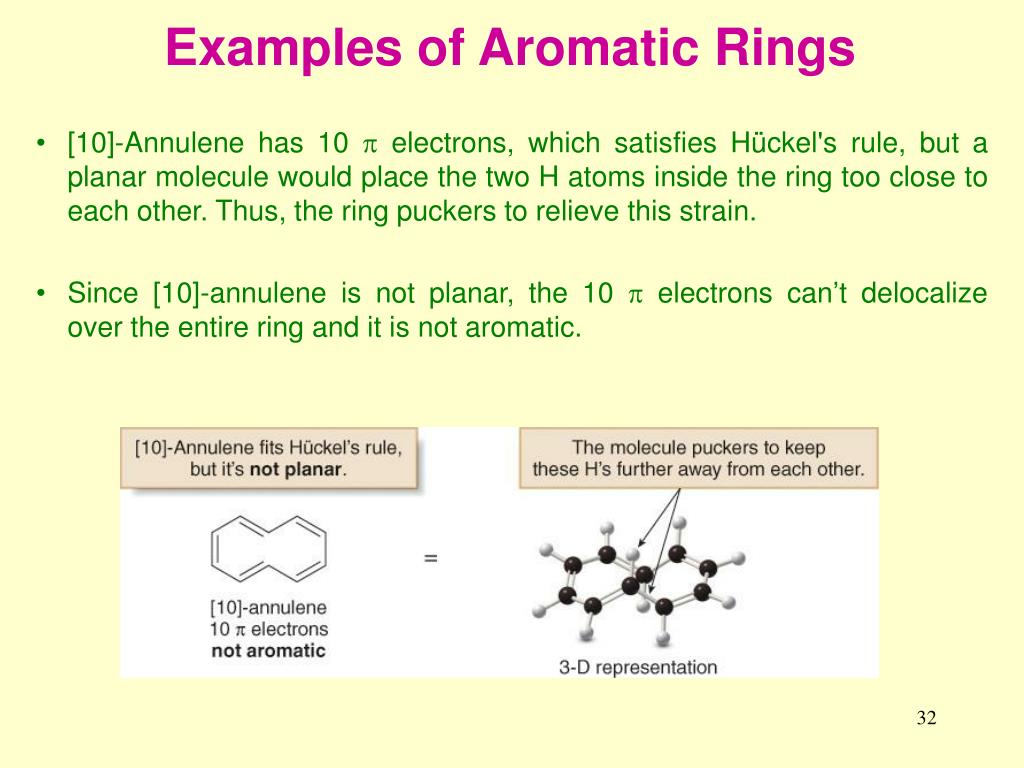 Examples of Aromatic Rings

• [10]-Annulene has 10 $\pi$ electrons, which satisfies Hückel's rule, but a planar molecule would place the two H atoms inside the ring too close to each other. Thus, the ring puckers to relieve this strain.

• Since [10]-annulene is not planar, the 10 $\pi$ electrons can't delocalize over the entire ring and it is not aromatic.

[10]-Annulene fits Hückel's rule, but it's not planar.

The molecule puckers to keep these H's further away from each other.

=

[10]-annulene
10 $\pi$ electrons
not aromatic

3-D representation

32